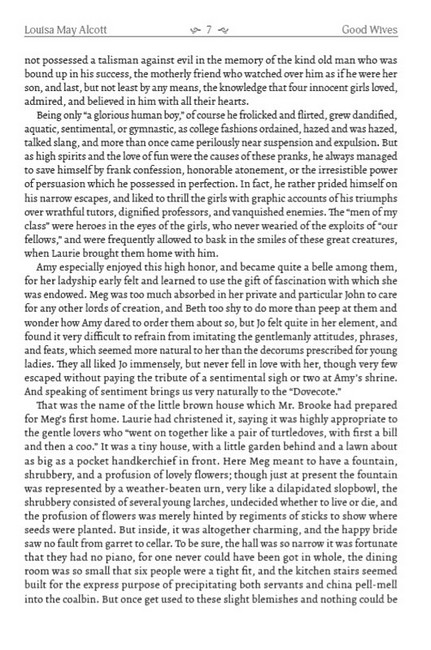 Louisa May Alcott 7 Good Wives

not possessed a talisman against evil in the memory of the kind old man who was bound up in his success, the motherly friend who watched over him as if he were her son, and last, but not least by any means, the knowledge that four innocent girls loved, admired, and believed in him with all their hearts.

Being only "a glorious human boy," of course he frolicked and flirted, grew dandified, aquatic, sentimental, or gymnastic, as college fashions ordained, hazed and was hazed, talked slang, and more than once came perilously near suspension and expulsion. But as high spirits and the love of fun were the causes of these pranks, he always managed to save himself by frank confession, honorable atonement, or the irresistible power of persuasion which he possessed in perfection. In fact, he rather prided himself on his narrow escapes, and liked to thrill the girls with graphic accounts of his triumphs over wrathful tutors, dignified professors, and vanquished enemies. The "men of my class" were heroes in the eyes of the girls, who never wearied of the exploits of "our fellows," and were frequently allowed to bask in the smiles of these great creatures, when Laurie brought them home with him.

Amy especially enjoyed this high honor, and became quite a belle among them, for her ladyship early felt and learned to use the gift of fascination with which she was endowed. Meg was too much absorbed in her private and particular John to care for any other lords of creation, and Beth too shy to do more than peep at them and wonder how Amy dared to order them about so, but Jo felt quite in her element, and found it very difficult to refrain from imitating the gentlemanly attitudes, phrases, and feats, which seemed more natural to her than the decorums prescribed for young ladies. They all liked Jo immensely, but never fell in love with her, though very few escaped without paying the tribute of a sentimental sigh or two at Amy's shrine. And speaking of sentiment brings us very naturally to the "Dovecote."

That was the name of the little brown house which Mr. Brooke had prepared for Meg's first home. Laurie had christened it, saying it was highly appropriate to the gentle lovers who "went on together like a pair of turtledoves, with first a bill and then a coo." It was a tiny house, with a little garden behind and a lawn about as big as a pocket handkerchief in front. Here Meg meant to have a fountain, shrubbery, and a profusion of lovely flowers; though just at present the fountain was represented by a weather-beaten urn, very like a dilapidated slopbowl, the shrubbery consisted of several young larches, undecided whether to live or die, and the profusion of flowers was merely hinted by regiments of sticks to show where seeds were planted. But inside, it was altogether charming, and the happy bride saw no fault from garret to cellar. To be sure, the hall was so narrow it was fortunate that they had no piano, for one never could have been got in whole, the dining room was so small that six people were a tight fit, and the kitchen stairs seemed built for the express purpose of precipitating both servants and china pell-mell into the coalbin. But once get used to these slight blemishes and nothing could be